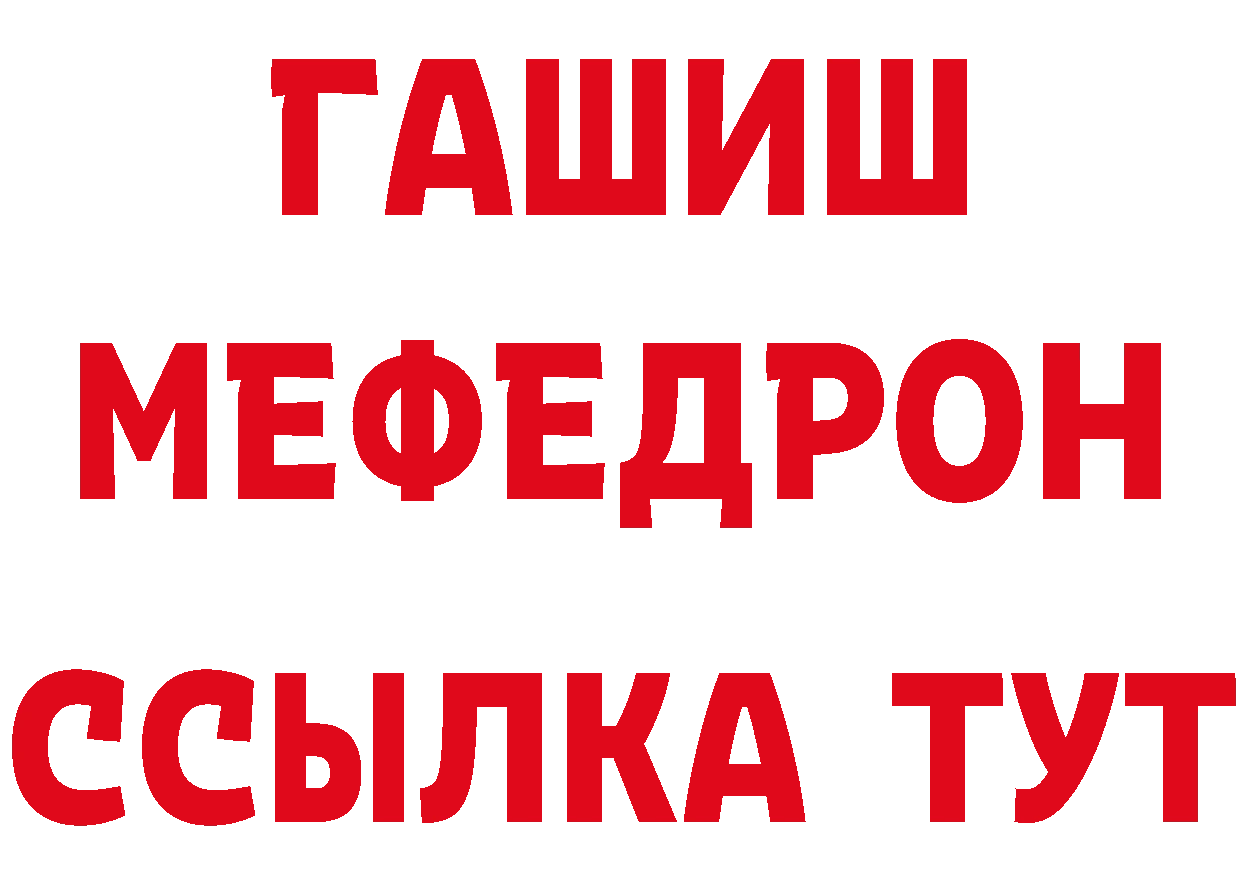 ГАШИШ
МЕФЕДРОН
ССЫЛКА ТУТ